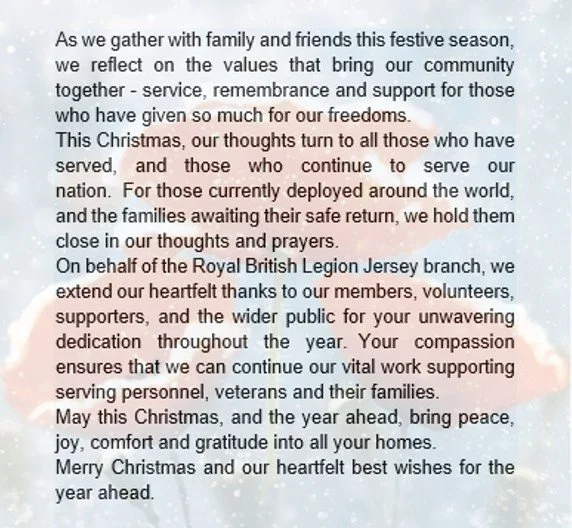 As we gather with family and friends this festive season, we reflect on the values that bring our community together - service, remembrance and support for those who have given so much for our freedoms.
This Christmas, our thoughts turn to all those who have served, and those who continue to serve our nation. For those currently deployed around the world, and the families awaiting their safe return, we hold them close in our thoughts and prayers.
On behalf of the Royal British Legion Jersey branch, we extend our heartfelt thanks to our members, volunteers, supporters, and the wider public for your unwavering dedication throughout the year. Your compassion ensures that we can continue our vital work supporting serving personnel, veterans and their families.
May this Christmas, and the year ahead, bring peace, joy, comfort and gratitude into all your homes.
Merry Christmas and our heartfelt best wishes for the year ahead.